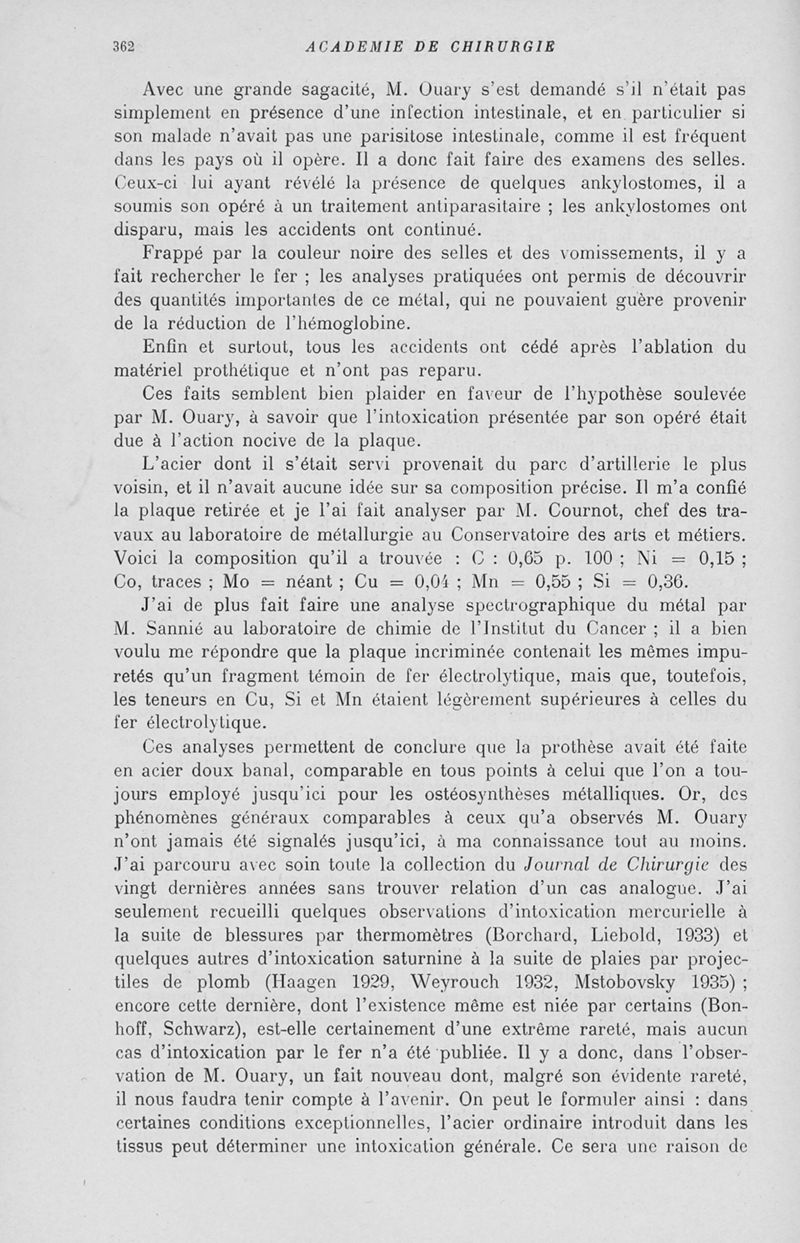 362 ACADEMIE DE CHIRURGIE

Avec une grande sagacité, M. Ouary s'est demandé s'il n'était pas simplement en présence d'une infection intestinale, et en particulier si son malade n'avait pas une parisitose intestinale, comme il est fréquent dans les pays où il opère. Il a donc fait faire des examens des selles. Ceux-ci lui ayant révélé la présence de quelques ankylostomes, il a soumis son opéré à un traitement antiparasitaire ; les ankylostomes ont disparu, mais les accidents ont continué.

Frappé par la couleur noire des selles et des vomissements, il y a fait rechercher le fer ; les analyses pratiquées ont permis de découvrir des quantités importantes de ce métal, qui ne pouvaient guère provenir de la réduction de l'hémoglobine.

Enfin et surtout, tous les accidents ont cédé après l'ablation du matériel prothétique et n'ont pas reparu.

Ces faits semblent bien plaider en faveur de l'hypothèse soulevée par M. Ouary, à savoir que l'intoxication présentée par son opéré était due à l'action nocive de la plaque.

L'acier dont il s'était servi provenait du parc d'artillerie le plus voisin, et il n'avait aucune idée sur sa composition précise. Il m'a confié la plaque retirée et je l'ai fait analyser par M. Cournot, chef des travaux au laboratoire de métallurgie au Conservatoire des arts et métiers. Voici la composition qu'il a trouvée : C : 0,65 p. 100 ; Ni = 0,15 ; Co, traces ; Mo = néant ; Cu = 0,04 ; Mn = 0,55 ; Si = 0,36.

J'ai de plus fait faire une analyse spectrographique du métal par M. Sannié au laboratoire de chimie de l'Institut du Cancer ; il a bien voulu me répondre que la plaque incriminée contenait les mêmes impuretés qu'un fragment témoin de fer électrolytique, mais que, toutefois, les teneurs en Cu, Si et Mn étaient légèrement supérieures à celles du fer électrolytique.

Ces analyses permettent de conclure que la prothèse avait été faite en acier doux banal, comparable en tous points à celui que l'on a toujours employé jusqu'ici pour les ostéosynthèses métalliques. Or, des phénomènes généraux comparables à ceux qu'a observés M. Ouary n'ont jamais été signalés jusqu'ici, à ma connaissance tout au moins. J'ai parcouru avec soin toute la collection du Journal de Chirurgie des vingt dernières années sans trouver relation d'un cas analogue. J'ai seulement recueilli quelques observations d'intoxication mercurielle à la suite de blessures par thermomètres (Borchard, Liebold, 1933) et quelques autres d'intoxication saturnine à la suite de plaies par projectiles de plomb (Haagen 1929, Weyrouch 1932, Mstobovsky 1935) ; encore cette dernière, dont l'existence même est niée par certains (Bonhoff, Schwarz), est-elle certainement d'une extrême rareté, mais aucun cas d'intoxication par le fer n'a été publiée. Il y a donc, dans l'observation de M. Ouary, un fait nouveau dont, malgré son évidente rareté, il nous faudra tenir compte à l'avenir. On peut le formuler ainsi : dans certaines conditions exceptionnelles, l'acier ordinaire introduit dans les tissus peut déterminer une intoxication générale. Ce sera une raison de